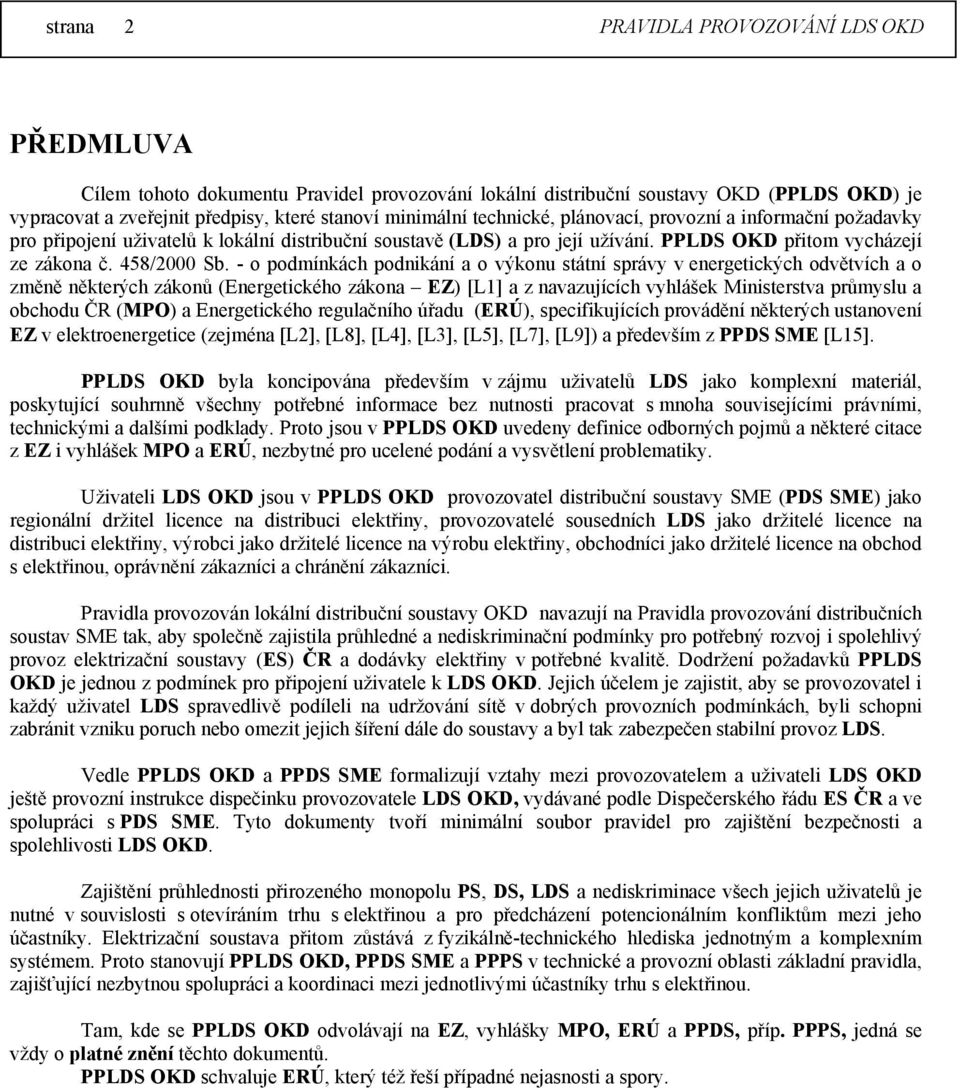 strana 2 PRAVIDLA PROVOZOVÁNÍ LDS OKD

PŘEDMLUVA

Cílem tohoto dokumentu Pravidel provozování lokální distribuční soustavy OKD (PPLDS OKD) je vypracovat a zveřejnit předpisy, které stanoví minimální technické, plánovací, provozní a informační požadavky pro připojení uživatelů k lokální distribuční soustavě (LDS) a pro její užívání. PPLDS OKD přitom vycházejí ze zákona č. 458/2000 Sb. - o podmínkách podnikání a o výkonu státní správy v energetických odvětvích a o změně některých zákonů (Energetického zákona – EZ) [L1] a z navazujících vyhlášek Ministerstva průmyslu a obchodu ČR (MPO) a Energetického regulačního úřadu (ERÚ), specifikujících provádění některých ustanovení EZ v elektroenergetice (zejména [L2], [L8], [L4], [L3], [L5], [L7], [L9]) a především z PPDS SME [L15].

PPLDS OKD byla koncipována především v zájmu uživatelů LDS jako komplexní materiál, poskytující souhrnně všechny potřebné informace bez nutnosti pracovat s mnoha souvisejícími právními, technickými a dalšími podklady. Proto jsou v PPLDS OKD uvedeny definice odborných pojmů a některé citace z EZ i vyhlášek MPO a ERÚ, nezbytné pro ucelené podání a vysvětlení problematiky.

Uživateli LDS OKD jsou v PPLDS OKD provozovatel distribuční soustavy SME (PDS SME) jako regionální držitel licence na distribuci elektřiny, provozovatelé sousedních LDS jako držitelé licence na distribuci elektřiny, výrobci jako držitelé licence na výrobu elektřiny, obchodníci jako držitelé licence na obchod s elektřinou, oprávnění zákazníci a chránění zákazníci.

Pravidla provozován lokální distribuční soustavy OKD navazují na Pravidla provozování distribučních soustav SME tak, aby společně zajistila průhledné a nediskriminační podmínky pro potřebný rozvoj i spolehlivý provoz elektrizační soustavy (ES) ČR a dodávky elektřiny v potřebné kvalitě. Dodržení požadavků PPLDS OKD je jednou z podmínek pro připojení uživatele k LDS OKD. Jejich účelem je zajistit, aby se provozovatel i každý uživatel LDS spravedlivě podíleli na udržování sítě v dobrých provozních podmínkách, byli schopni zabránit vzniku poruch nebo omezit jejich šíření dále do soustavy a byl tak zabezpečen stabilní provoz LDS.

Vedle PPLDS OKD a PPDS SME formalizují vztahy mezi provozovatelem a uživateli LDS OKD ještě provozní instrukce dispečinku provozovatele LDS OKD, vydávané podle Dispečerského řádu ES ČR a ve spolupráci s PDS SME. Tyto dokumenty tvoří minimální soubor pravidel pro zajištění bezpečnosti a spolehlivosti LDS OKD.

Zajištění průhlednosti přirozeného monopolu PS, DS, LDS a nediskriminace všech jejich uživatelů je nutné v souvislosti s otevíráním trhu s elektřinou a pro předcházení potencionálním konfliktům mezi jeho účastníky. Elektrizační soustava přitom zůstává z fyzikálně-technického hlediska jednotným a komplexním systémem. Proto stanovují PPLDS OKD, PPDS SME a PPPS v technické a provozní oblasti základní pravidla, zajišťující nezbytnou spolupráci a koordinaci mezi jednotlivými účastníky trhu s elektřinou.

Tam, kde se PPLDS OKD odvolávají na EZ, vyhlášky MPO, ERÚ a PPDS, příp. PPPS, jedná se vždy o platné znění těchto dokumentů.
PPLDS OKD schvaluje ERÚ, který též řeší případné nejasnosti a spory.